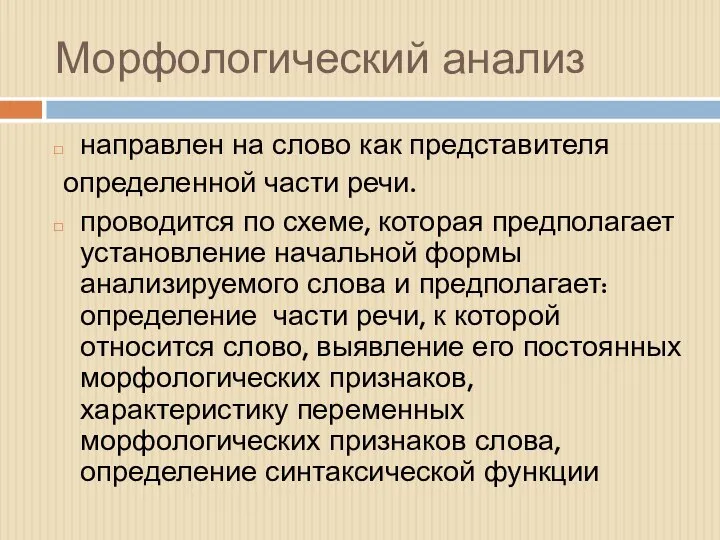 Морфологический анализ

направлен на слово как представителя определенной части речи.

проводится по схеме, которая предполагает установление начальной формы анализируемого слова и предполагает: определение части речи, к которой относится слово, выявление его постоянных морфологических признаков, характеристику переменных морфологических признаков слова, определение синтаксической функции